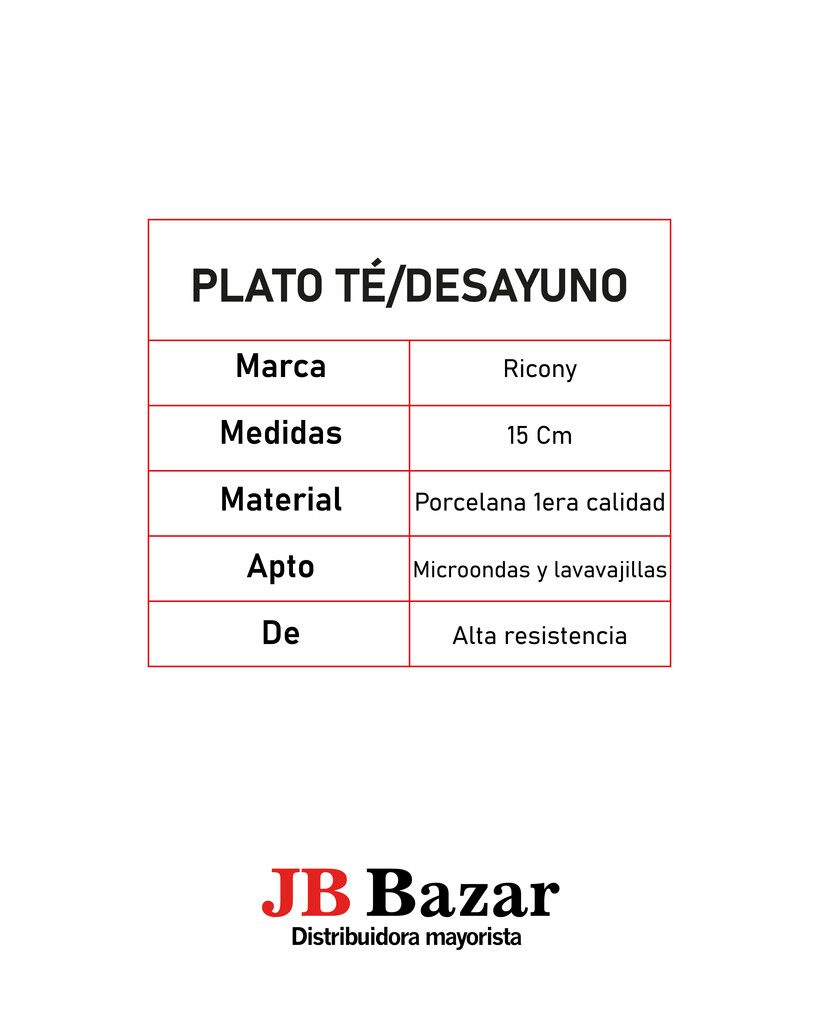 PLATO TÉ/DESAYUNO

| Marca | Ricony |
|---|---|
| Medidas | 15 Cm |
| Material | Porcelana 1era calidad |
| Apto | Microondas y lavavajillas |
| De | Alta resistencia |

JB Bazar
Distribuidora mayorista